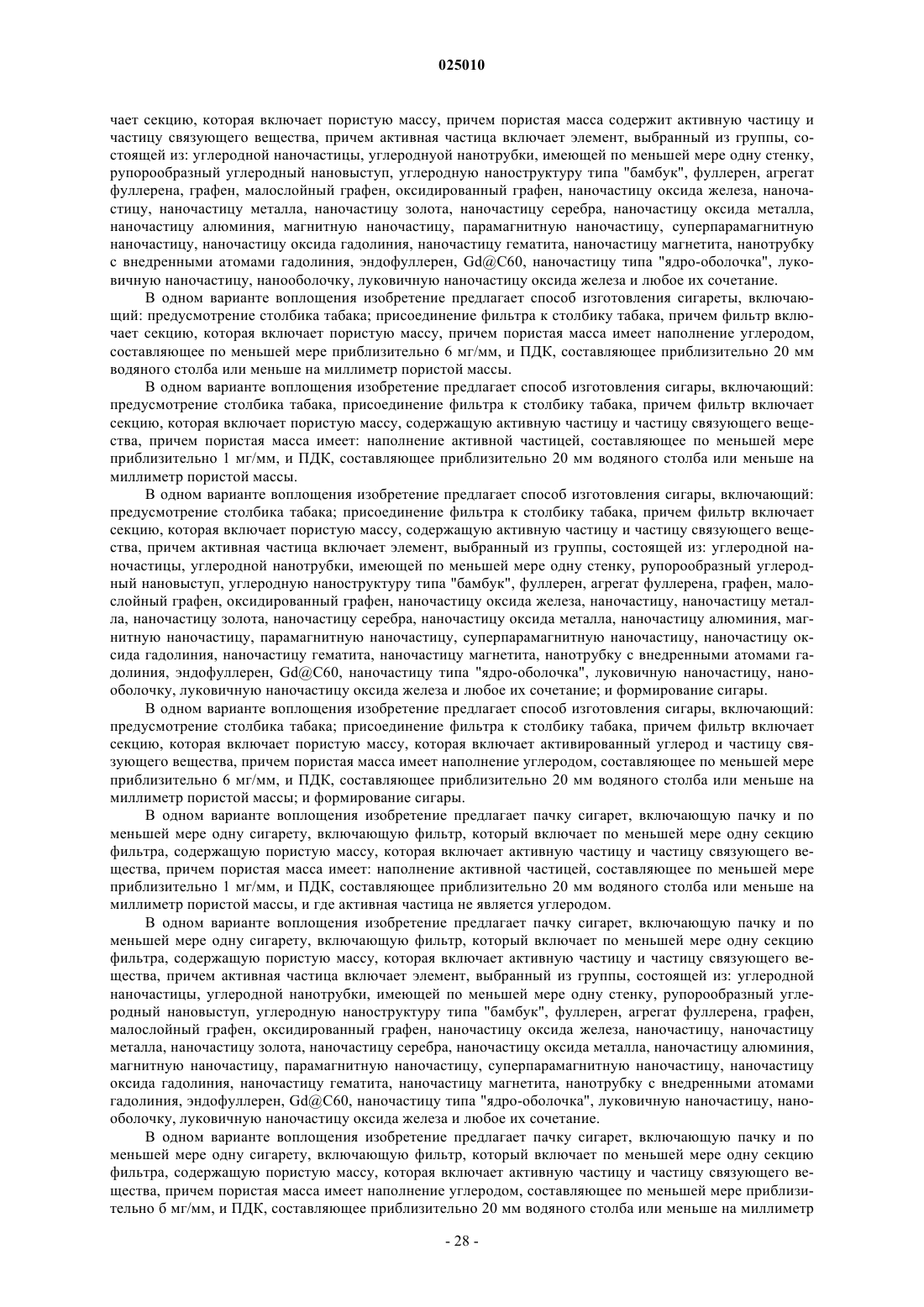 025010

чает секцию, которая включает пористую массу, причем пористая масса содержит активную частицу и частицу связующего вещества, причем активная частица включает элемент, выбранный из группы, состоящей из: углеродной наночастицы, углероднуой нанотрубки, имеющей по меньшей мере одну стенку, рупорообразный углеродный нановыступ, углеродную наноструктуру типа "бамбук", фуллерен, агрегат фуллерена, графен, малослойный графен, оксидированный графен, наночастицу оксида железа, наночастицу, наночастицу металла, наночастицу золота, наночастицу серебра, наночастицу оксида металла, наночастицу алюминия, магнитную наночастицу, парамагнитную наночастицу, суперпарамагнитную наночастицу, наночастицу оксида гадолиния, наночастицу гематита, наночастицу магнетита, нанотрубку с внедренными атомами гадолиния, эндофуллерен, Gd@C60, наночастицу типа "ядро-оболочка", луковичную наночастицу, нанооболочку, луковичную наночастицу оксида железа и любое их сочетание.

В одном варианте воплощения изобретение предлагает способ изготовления сигареты, включающий: предусмотрение столбика табака; присоединение фильтра к столбику табака, причем фильтр включает секцию, которая включает пористую массу, причем пористая масса имеет наполнение углеродом, составляющее по меньшей мере приблизительно 6 мг/мм, и ПДК, составляющее приблизительно 20 мм водяного столба или меньше на миллиметр пористой массы.

В одном варианте воплощения изобретение предлагает способ изготовления сигары, включающий: предусмотрение столбика табака, присоединение фильтра к столбику табака, причем фильтр включает секцию, которая включает пористую массу, содержащую активную частицу и частицу связующего вещества, причем пористая масса имеет: наполнение активной частицей, составляющее по меньшей мере приблизительно 1 мг/мм, и ПДК, составляющее приблизительно 20 мм водяного столба или меньше на миллиметр пористой массы.

В одном варианте воплощения изобретение предлагает способ изготовления сигары, включающий: предусмотрение столбика табака; присоединение фильтра к столбику табака, причем фильтр включает секцию, которая включает пористую массу, содержащую активную частицу и частицу связующего вещества, причем активная частица включает элемент, выбранный из группы, состоящей из: углеродной наночастицы, углеродной нанотрубки, имеющей по меньшей мере одну стенку, рупорообразный углеродный нановыступ, углеродную наноструктуру типа "бамбук", фуллерен, агрегат фуллерена, графен, малослойный графен, оксидированный графен, наночастицу оксида железа, наночастицу, наночастицу металла, наночастицу золота, наночастицу серебра, наночастицу оксида металла, наночастицу алюминия, магнитную наночастицу, парамагнитную наночастицу, суперпарамагнитную наночастицу, наночастицу оксида гадолиния, наночастицу гематита, наночастицу магнетита, нанотрубку с внедренными атомами гадолиния, эндофуллерен, Gd@C60, наночастицу типа "ядро-оболочка", луковичную наночастицу, нанооболочку, луковичную наночастицу оксида железа и любое их сочетание; и формирование сигары.

В одном варианте воплощения изобретение предлагает способ изготовления сигары, включающий: предусмотрение столбика табака; присоединение фильтра к столбику табака, причем фильтр включает секцию, которая включает пористую массу, которая включает активированный углерод и частицу связующего вещества, причем пористая масса имеет наполнение углеродом, составляющее по меньшей мере приблизительно 6 мг/мм, и ПДК, составляющее приблизительно 20 мм водяного столба или меньше на миллиметр пористой массы; и формирование сигары.

В одном варианте воплощения изобретение предлагает пачку сигарет, включающую пачку и по меньшей мере одну сигарету, включающую фильтр, который включает по меньшей мере одну секцию фильтра, содержащую пористую массу, которая включает активную частицу и частицу связующего вещества, причем пористая масса имеет: наполнение активной частицей, составляющее по меньшей мере приблизительно 1 мг/мм, и ПДК, составляющее приблизительно 20 мм водяного столба или меньше на миллиметр пористой массы, и где активная частица не является углеродом.

В одном варианте воплощения изобретение предлагает пачку сигарет, включающую пачку и по меньшей мере одну сигарету, включающую фильтр, который включает по меньшей мере одну секцию фильтра, содержащую пористую массу, которая включает активную частицу и частицу связующего вещества, причем активная частица включает элемент, выбранный из группы, состоящей из: углеродной наночастицы, углеродной нанотрубки, имеющей по меньшей мере одну стенку, рупорообразный углеродный нановыступ, углеродную наноструктуру типа "бамбук", фуллерен, агрегат фуллерена, графен, малослойный графен, оксидированный графен, наночастицу оксида железа, наночастицу, наночастицу металла, наночастицу золота, наночастицу серебра, наночастицу оксида металла, наночастицу алюминия, магнитную наночастицу, парамагнитную наночастицу, суперпарамагнитную наночастицу, наночастицу оксида гадолиния, наночастицу гематита, наночастицу магнетита, нанотрубку с внедренными атомами гадолиния, эндофуллерен, Gd@C60, наночастицу типа "ядро-оболочка", луковичную наночастицу, нанооболочку, луковичную наночастицу оксида железа и любое их сочетание.

В одном варианте воплощения изобретение предлагает пачку сигарет, включающую пачку и по меньшей мере одну сигарету, включающую фильтр, который включает по меньшей мере одну секцию фильтра, содержащую пористую массу, которая включает активную частицу и частицу связующего вещества, причем пористая масса имеет наполнение углеродом, составляющее по меньшей мере приблизительно 6 мг/мм, и ПДК, составляющее приблизительно 20 мм водяного столба или меньше на миллиметр

- 28 -